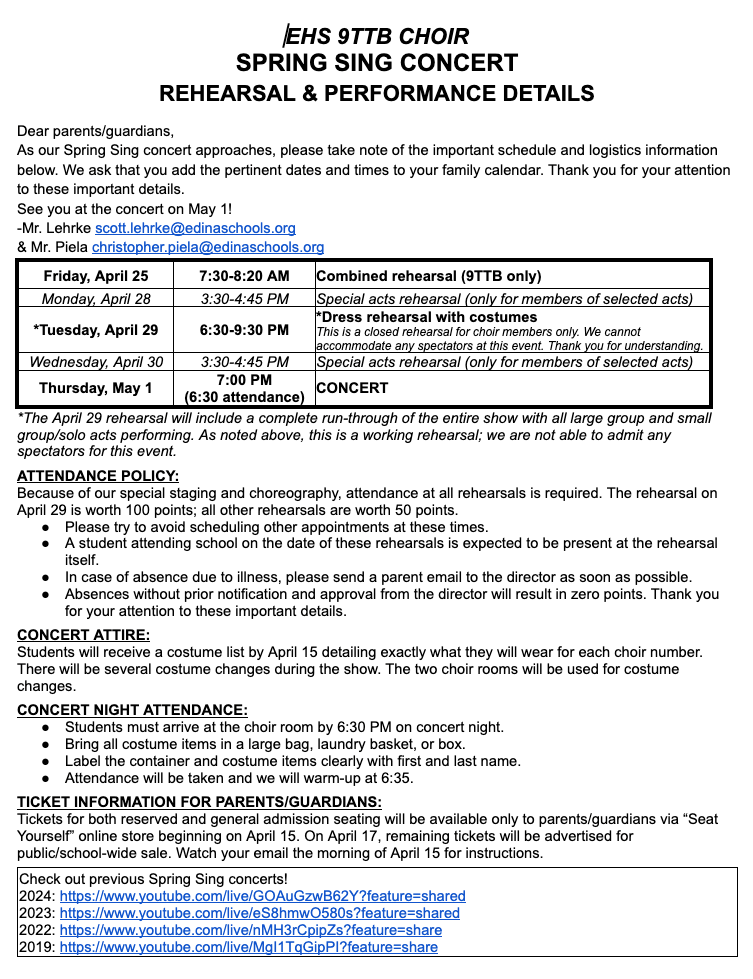 EHS 9TTB CHOIR
SPRING SING CONCERT
REHEARSAL & PERFORMANCE DETAILS

Dear parents/guardians,
As our Spring Sing concert approaches, please take note of the important schedule and logistics information below. We ask that you add the pertinent dates and times to your family calendar. Thank you for your attention to these important details.
See you at the concert on May 1!
-Mr. Lehrke scott.lehrke@edinaschools.org
& Mr. Piela christopher.piela@edinaschools.org

| Friday, April 25 | 7:30-8:20 AM | Combined rehearsal (9TTB only) |
|---|---|---|
| Monday, April 28 | 3:30-4:45 PM | Special acts rehearsal (only for members of selected acts) |
| *Tuesday, April 29 | 6:30-9:30 PM | *Dress rehearsal with costumes This is a closed rehearsal for choir members only. We cannot accommodate any spectators at this event. Thank you for understanding. |
| Wednesday, April 30 | 3:30-4:45 PM | Special acts rehearsal (only for members of selected acts) |
| Thursday, May 1 | 7:00 PM (6:30 attendance) | CONCERT |

*The April 29 rehearsal will include a complete run-through of the entire show with all large group and small group/solo acts performing. As noted above, this is a working rehearsal; we are not able to admit any spectators for this event.

ATTENDANCE POLICY:
Because of our special staging and choreography, attendance at all rehearsals is required. The rehearsal on April 29 is worth 100 points; all other rehearsals are worth 50 points.
● Please try to avoid scheduling other appointments at these times.
● A student attending school on the date of these rehearsals is expected to be present at the rehearsal itself.
● In case of absence due to illness, please send a parent email to the director as soon as possible.
● Absences without prior notification and approval from the director will result in zero points. Thank you for your attention to these important details.

CONCERT ATTIRE:
Students will receive a costume list by April 15 detailing exactly what they will wear for each choir number. There will be several costume changes during the show. The two choir rooms will be used for costume changes.

CONCERT NIGHT ATTENDANCE:
● Students must arrive at the choir room by 6:30 PM on concert night.
● Bring all costume items in a large bag, laundry basket, or box.
● Label the container and costume items clearly with first and last name.
● Attendance will be taken and we will warm-up at 6:35.

TICKET INFORMATION FOR PARENTS/GUARDIANS:
Tickets for both reserved and general admission seating will be available only to parents/guardians via “Seat Yourself” online store beginning on April 15. On April 17, remaining tickets will be advertised for public/school-wide sale. Watch your email the morning of April 15 for instructions.

Check out previous Spring Sing concerts!
2024: https://www.youtube.com/live/GOAuGzwB62Y?feature=shared
2023: https://www.youtube.com/live/eS8hmwO580s?feature=shared
2022: https://www.youtube.com/live/nMH3rCpipZs?feature=share
2019: https://www.youtube.com/live/MgI1TqGipPI?feature=share